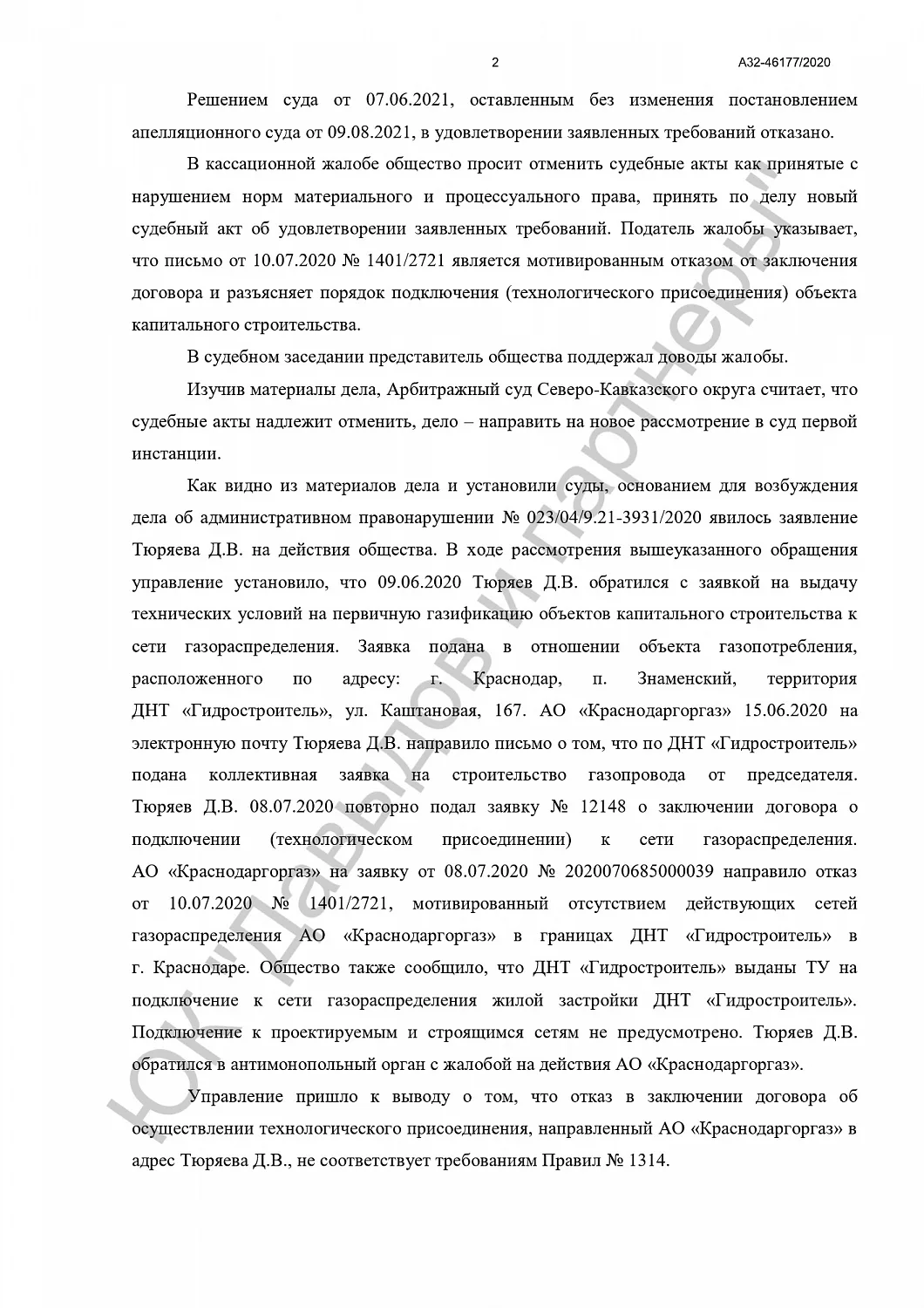 2 А32-46177/2020

Решением суда от 07.06.2021, оставленным без изменения постановлением апелляционного суда от 09.08.2021, в удовлетворении заявленных требований отказано.

В кассационной жалобе общество просит отменить судебные акты как принятые с нарушением норм материального и процессуального права, принять по делу новый судебный акт об удовлетворении заявленных требований. Податель жалобы указывает, что письмо от 10.07.2020 № 1401/2721 является мотивированным отказом от заключения договора и разъясняет порядок подключения (технологического присоединения) объекта капитального строительства.

В судебном заседании представитель общества поддержал доводы жалобы.

Изучив материалы дела, Арбитражный суд Северо-Кавказского округа считает, что судебные акты надлежит отменить, дело – направить на новое рассмотрение в суд первой инстанции.

Как видно из материалов дела и установили суды, основанием для возбуждения дела об административном правонарушении № 023/04/9.21-3931/2020 явилось заявление Тюряева Д.В. на действия общества. В ходе рассмотрения вышеуказанного обращения управление установило, что 09.06.2020 Тюряев Д.В. обратился с заявкой на выдачу технических условий на первичную газификацию объектов капитального строительства к сети газораспределения. Заявка подана в отношении объекта газопотребления, расположенного по адресу: г. Краснодар, п. Знаменский, территория ДНТ «Гидростроитель», ул. Каштановая, 167. АО «Краснодаргоргаз» 15.06.2020 на электронную почту Тюряева Д.В. направило письмо о том, что по ДНТ «Гидростроитель» подана коллективная заявка на строительство газопровода от председателя. Тюряев Д.В. 08.07.2020 повторно подал заявку № 12148 о заключении договора о подключении (технологическом присоединении) к сети газораспределения. АО «Краснодаргоргаз» на заявку от 08.07.2020 № 2020070685000039 направило отказ от 10.07.2020 № 1401/2721, мотивированный отсутствием действующих сетей газораспределения АО «Краснодаргоргаз» в границах ДНТ «Гидростроитель» в г. Краснодаре. Общество также сообщило, что ДНТ «Гидростроитель» выданы ТУ на подключение к сети газораспределения жилой застройки ДНТ «Гидростроитель». Подключение к проектируемым и строящимся сетям не предусмотрено. Тюряев Д.В. обратился в антимонопольный орган с жалобой на действия АО «Краснодаргоргаз».

Управление пришло к выводу о том, что отказ в заключении договора об осуществлении технологического присоединения, направленный АО «Краснодаргоргаз» в адрес Тюряева Д.В., не соответствует требованиям Правил № 1314.

ЮК "Давыдов и партнеры"